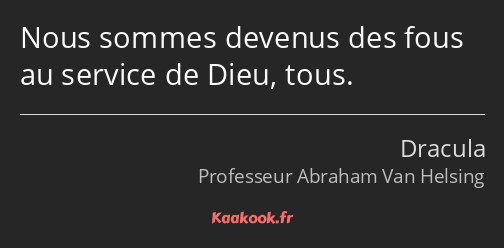 Nous sommes devenus des fous au service de Dieu, tous.

Dracula
Professeur Abraham Van Helsing

Kaakook.fr